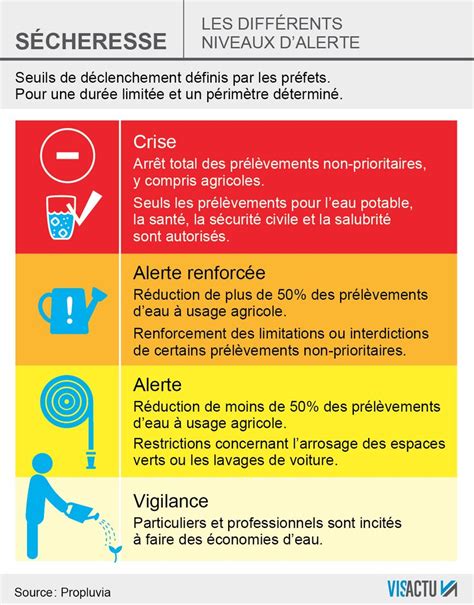 SÉCHERESSE

LES DIFFÉRENTS NIVEAUX D'ALERTE

Seuils de déclenchement définis par les préfets. Pour une durée limitée et un périmètre déterminé.

Crise

Arrêt total des prélèvements non-prioritaires, y compris agricoles.

Seuls les prélèvements pour l'eau potable, la santé, la sécurité civile et la salubrité sont autorisés.

Alerte renforcée

Réduction de plus de 50% des prélèvements d'eau à usage agricole.

Renforcement des limitations ou interdictions de certains prélèvements non-prioritaires.

Alerte

Réduction de moins de 50% des prélèvements d'eau à usage agricole.

Restrictions concernant l'arrosage des espaces verts ou les lavages de voiture.

Vigilance

Particuliers et professionnels sont incités à faire des économies d'eau.

Source : Propluvia

VISACTU